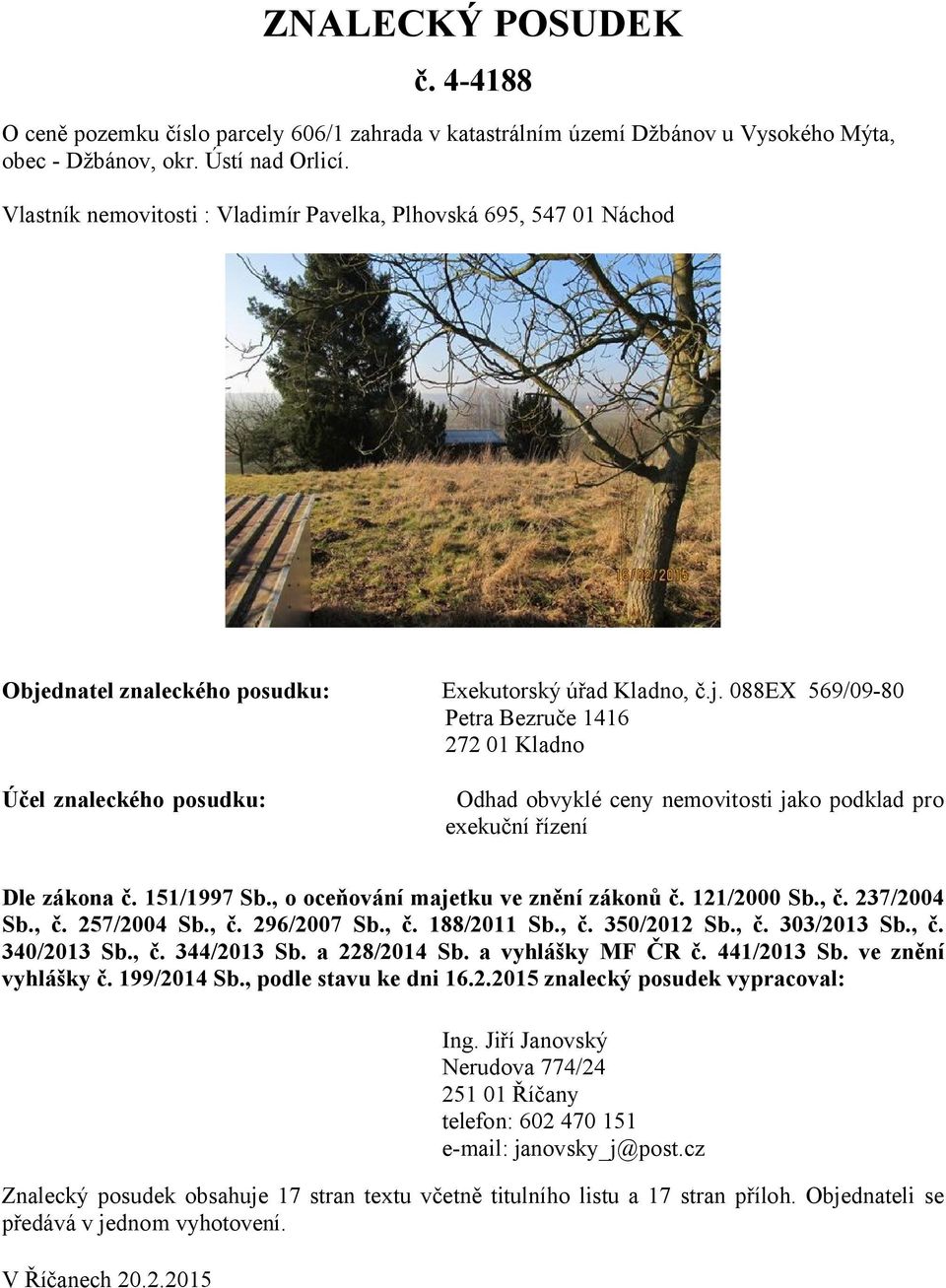 ZNALECKÝ POSUDEK

č. 4-4188

O ceně pozemku číslo parcely 606/1 zahrada v katastrálním území Džbánov u Vysokého Mýta, obec - Džbánov, okr. Ústí nad Orlicí.

Vlastník nemovitosti : Vladimír Pavelka, Plhovská 695, 547 01 Náchod

16/02/2015

Objednatel znaleckého posudku: Exekutorský úřad Kladno, č.j. 088EX 569/09-80
Petra Bezruče 1416
272 01 Kladno

Účel znaleckého posudku: Odhad obvyklé ceny nemovitosti jako podklad pro exekuční řízení

Dle zákona č. 151/1997 Sb., o oceňování majetku ve znění zákonů č. 121/2000 Sb., č. 237/2004 Sb., č. 257/2004 Sb., č. 296/2007 Sb., č. 188/2011 Sb., č. 350/2012 Sb., č. 303/2013 Sb., č. 340/2013 Sb., č. 344/2013 Sb. a 228/2014 Sb. a vyhlášky MF ČR č. 441/2013 Sb. ve znění vyhlášky č. 199/2014 Sb., podle stavu ke dni 16.2.2015 znalecký posudek vypracoval:

Ing. Jiří Janovský
Nerudova 774/24
251 01 Říčany
telefon: 602 470 151
e-mail: janovsky_j@post.cz

Znalecký posudek obsahuje 17 stran textu včetně titulního listu a 17 stran příloh. Objednateli se předává v jednom vyhotovení.

V Říčanech 20.2.2015